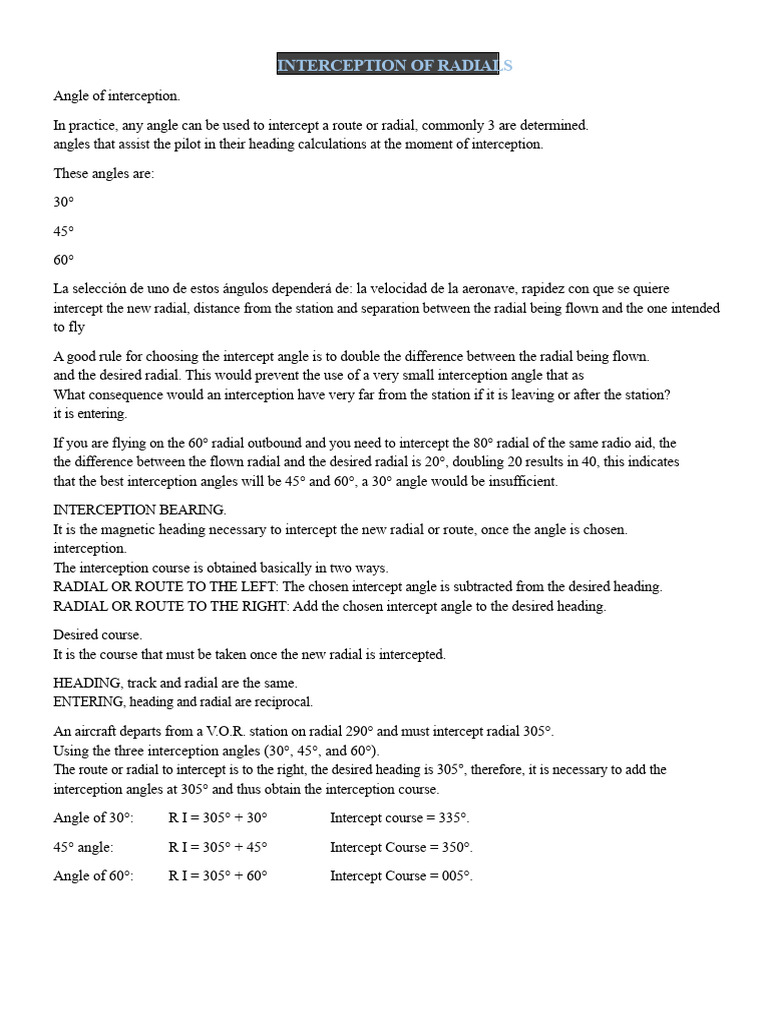 INTERCEPTION OF RADIALS

Angle of interception.

In practice, any angle can be used to intercept a route or radial, commonly 3 are determined. angles that assist the pilot in their heading calculations at the moment of interception.

These angles are:

30°

45°

60°

La selección de uno de estos ángulos dependerá de: la velocidad de la aeronave, rapidez con que se quiere intercept the new radial, distance from the station and separation between the radial being flown and the one intended to fly

A good rule for choosing the intercept angle is to double the difference between the radial being flown. and the desired radial. This would prevent the use of a very small interception angle that as
What consequence would an interception have very far from the station if it is leaving or after the station? it is entering.

If you are flying on the 60° radial outbound and you need to intercept the 80° radial of the same radio aid, the the difference between the flown radial and the desired radial is 20°, doubling 20 results in 40, this indicates that the best interception angles will be 45° and 60°, a 30° angle would be insufficient.

INTERCEPTION BEARING.
It is the magnetic heading necessary to intercept the new radial or route, once the angle is chosen. interception.
The interception course is obtained basically in two ways.
RADIAL OR ROUTE TO THE LEFT: The chosen intercept angle is subtracted from the desired heading.
RADIAL OR ROUTE TO THE RIGHT: Add the chosen intercept angle to the desired heading.

Desired course.
It is the course that must be taken once the new radial is intercepted.

HEADING, track and radial are the same.
ENTERING, heading and radial are reciprocal.

An aircraft departs from a V.O.R. station on radial 290° and must intercept radial 305°.
Using the three interception angles (30°, 45°, and 60°).
The route or radial to intercept is to the right, the desired heading is 305°, therefore, it is necessary to add the interception angles at 305° and thus obtain the interception course.

Angle of 30°: R I = 305° + 30° Intercept course = 335°.

45° angle: R I = 305° + 45° Intercept Course = 350°.

Angle of 60°: R I = 305° + 60° Intercept Course = 005°.